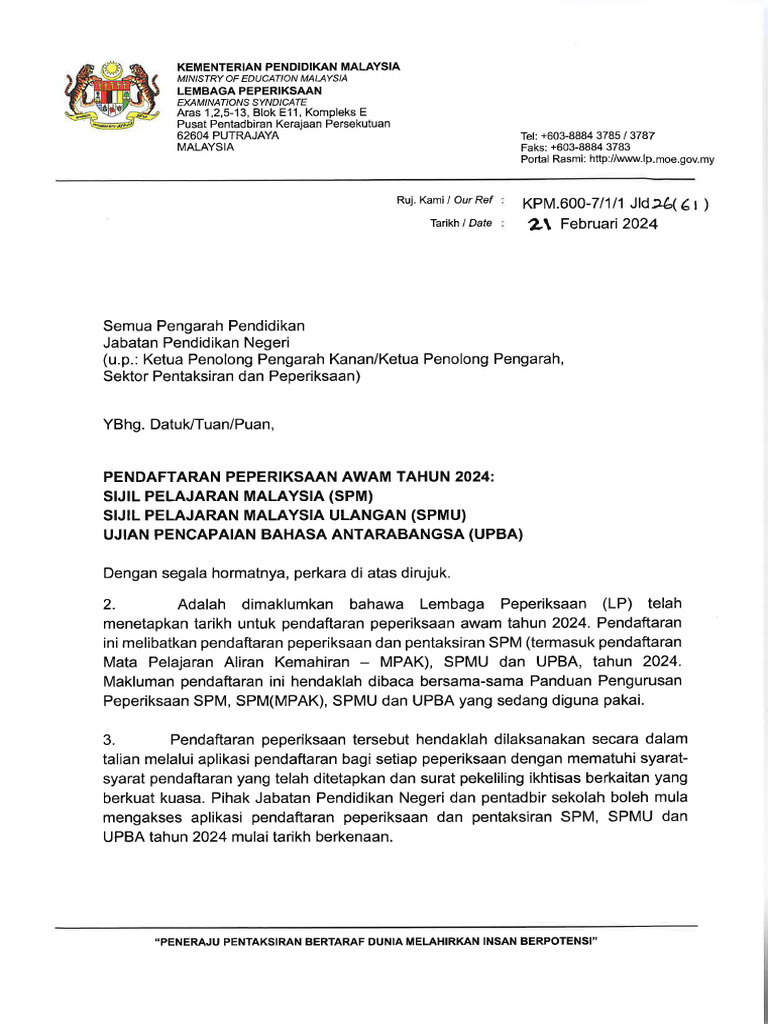 KEMENTERIAN PENDIDIKAN MALAYSIA
MINISTRY OF EDUCATION MALAYSIA
LEMBAGA PEPERIKSAAN
EXAMINATIONS SYNDICATE
Aras 1,2,5-13, Blok E11, Kompleks E
Pusat Pentadbiran Kerajaan Persekutuan
62604 PUTRAJAYA
MALAYSIA

Tel: +603-8884 3785 / 3787
Faks: +603-8884 3783
Portal Rasmi: http://www.lp.moe.gov.my

Ruj. Kami / Our Ref : KPM.600-7/1/1 Jld.26(61)
Tarikh / Date : 21 Februari 2024

Semua Pengarah Pendidikan
Jabatan Pendidikan Negeri
(u.p.: Ketua Penolong Pengarah Kanan/Ketua Penolong Pengarah, Sektor Pentaksiran dan Peperiksaan)

YBhg. Datuk/Tuan/Puan,

PENDAFTARAN PEPERIKSAAN AWAM TAHUN 2024:
SIJIL PELAJARAN MALAYSIA (SPM)
SIJIL PELAJARAN MALAYSIA ULANGAN (SPMU)
UJIAN PENCAPAIAN BAHASA ANTARABANGSA (UPBA)

Dengan segala hormatnya, perkara di atas dirujuk.

2. Adalah dimaklumkan bahawa Lembaga Peperiksaan (LP) telah menetapkan tarikh untuk pendaftaran peperiksaan awam tahun 2024. Pendaftaran ini melibatkan pendaftaran peperiksaan dan pentaksiran SPM (termasuk pendaftaran Mata Pelajaran Aliran Kemahiran – MPAK), SPMU dan UPBA, tahun 2024. Makluman pendaftaran ini hendaklah dibaca bersama-sama Panduan Pengurusan Peperiksaan SPM, SPM(MPAK), SPMU dan UPBA yang sedang diguna pakai.

3. Pendaftaran peperiksaan tersebut hendaklah dilaksanakan secara dalam talian melalui aplikasi pendaftaran bagi setiap peperiksaan dengan mematuhi syarat-syarat pendaftaran yang telah ditetapkan dan surat pekeliling ikhtisas berkaitan yang berkuat kuasa. Pihak Jabatan Pendidikan Negeri dan pentadbir sekolah boleh mula mengakses aplikasi pendaftaran peperiksaan dan pentaksiran SPM, SPMU dan UPBA tahun 2024 mulai tarikh berkenaan.

"PENERAJU PENTAKSIRAN BERTARAF DUNIA MELAHIRKAN INSAN BERPOTENSI"